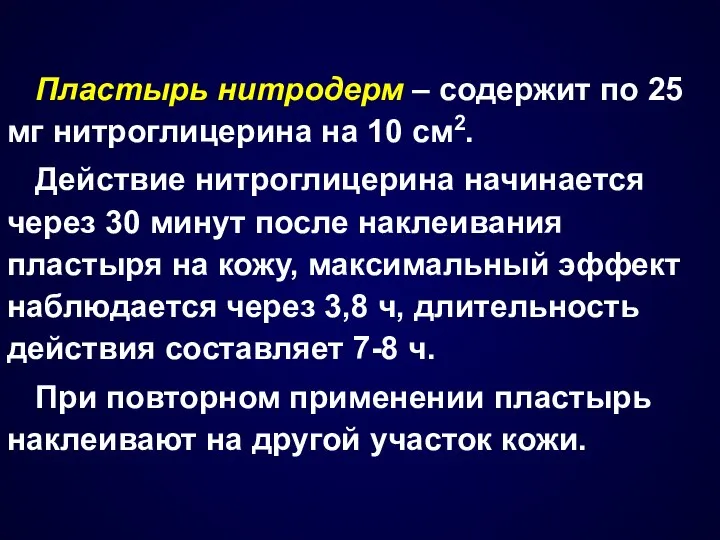 Пластырь нитродерм – содержит по 25 мг нитроглицерина на 10 см$^2$.

Действие нитроглицерина начинается через 30 минут после наклеивания пластыря на кожу, максимальный эффект наблюдается через 3,8 ч, длительность действия составляет 7-8 ч.

При повторном применении пластырь наклеивают на другой участок кожи.